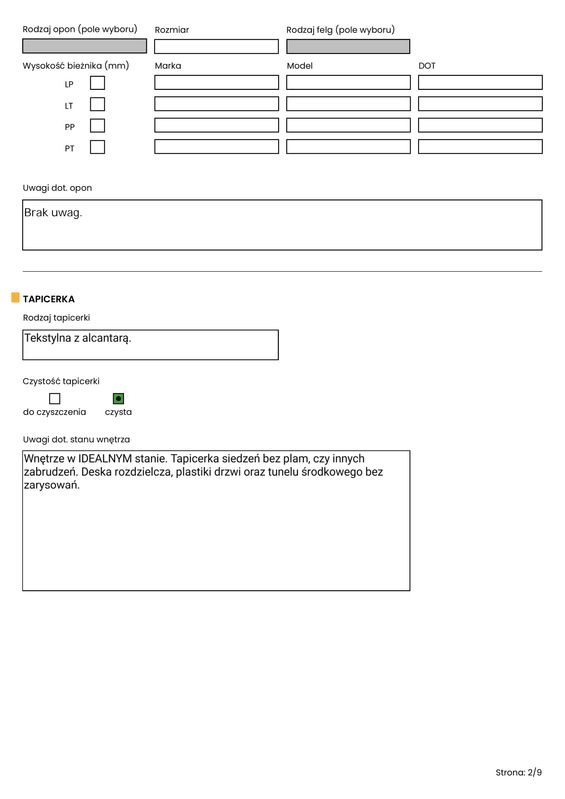 Rodzaj opon (pole wyboru)
Rozmiar
Rodzaj felg (pole wyboru)

Wysokość bieżnika (mm)
Marka
Model
DOT

LP

LT

PP

PT

Uwagi dot. opon

Brak uwag.

TAPICERKA

Rodzaj tapicerki

Tekstylna z alcantarą.

Czystość tapicerki

do czyszczenia
czysta

Uwagi dot. stanu wnętrza

Wnętrze w IDEALNYM stanie. Tapicerka siedzeń bez plam, czy innych zabrudzeń. Deska rozdzielcza, plastiki drzwi oraz tunelu środkowego bez zarysowań.

Strona: 2/9